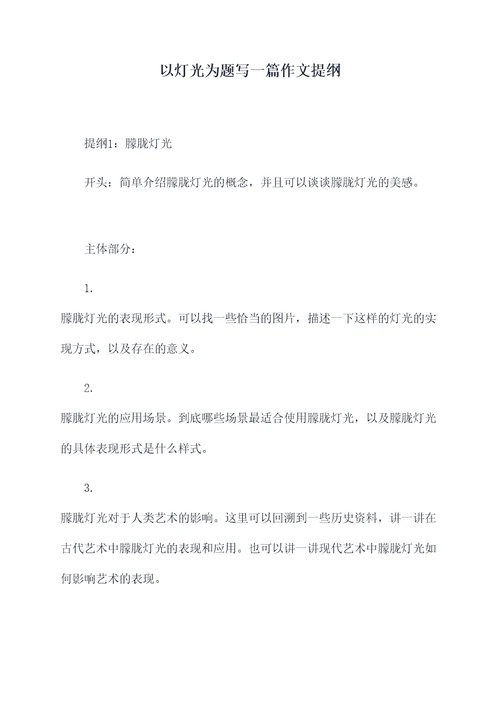 以灯光为题写一篇作文提纲

提纲1：朦胧灯光

开头：简单介绍朦胧灯光的概念，并且可以谈谈朦胧灯光的美感。

主体部分：

1.

朦胧灯光的表现形式。可以找一些恰当的图片，描述一下这样的灯光的实现方式，以及存在的意义。

2.

朦胧灯光的应用场景。到底哪些场景最适合使用朦胧灯光，以及朦胧灯光的具体表现形式是什么样式。

3.

朦胧灯光对于人类艺术的影响。这里可以回溯到一些历史资料，讲一讲在古代艺术中朦胧灯光的表现和应用。也可以讲一讲现代艺术中朦胧灯光如何影响艺术的表现。